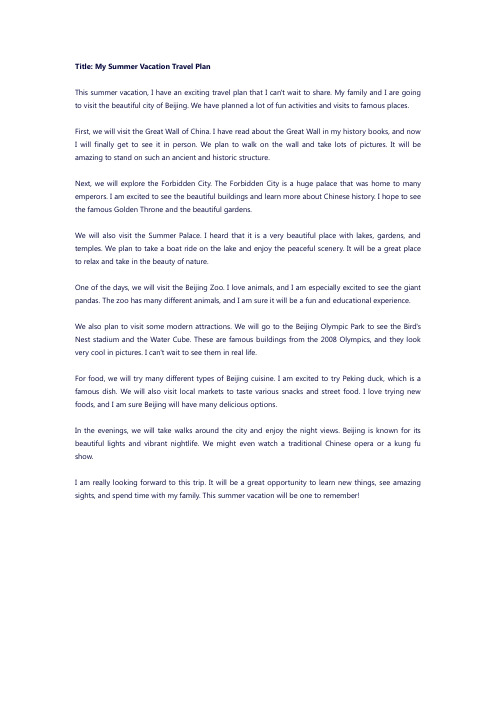 Title: My Summer Vacation Travel Plan

This summer vacation, I have an exciting travel plan that I can't wait to share. My family and I are going to visit the beautiful city of Beijing. We have planned a lot of fun activities and visits to famous places.

First, we will visit the Great Wall of China. I have read about the Great Wall in my history books, and now I will finally get to see it in person. We plan to walk on the wall and take lots of pictures. It will be amazing to stand on such an ancient and historic structure.

Next, we will explore the Forbidden City. The Forbidden City is a huge palace that was home to many emperors. I am excited to see the beautiful buildings and learn more about Chinese history. I hope to see the famous Golden Throne and the beautiful gardens.

We will also visit the Summer Palace. I heard that it is a very beautiful place with lakes, gardens, and temples. We plan to take a boat ride on the lake and enjoy the peaceful scenery. It will be a great place to relax and take in the beauty of nature.

One of the days, we will visit the Beijing Zoo. I love animals, and I am especially excited to see the giant pandas. The zoo has many different animals, and I am sure it will be a fun and educational experience.

We also plan to visit some modern attractions. We will go to the Beijing Olympic Park to see the Bird's Nest stadium and the Water Cube. These are famous buildings from the 2008 Olympics, and they look very cool in pictures. I can't wait to see them in real life.

For food, we will try many different types of Beijing cuisine. I am excited to try Peking duck, which is a famous dish. We will also visit local markets to taste various snacks and street food. I love trying new foods, and I am sure Beijing will have many delicious options.

In the evenings, we will take walks around the city and enjoy the night views. Beijing is known for its beautiful lights and vibrant nightlife. We might even watch a traditional Chinese opera or a kung fu show.

I am really looking forward to this trip. It will be a great opportunity to learn new things, see amazing sights, and spend time with my family. This summer vacation will be one to remember!